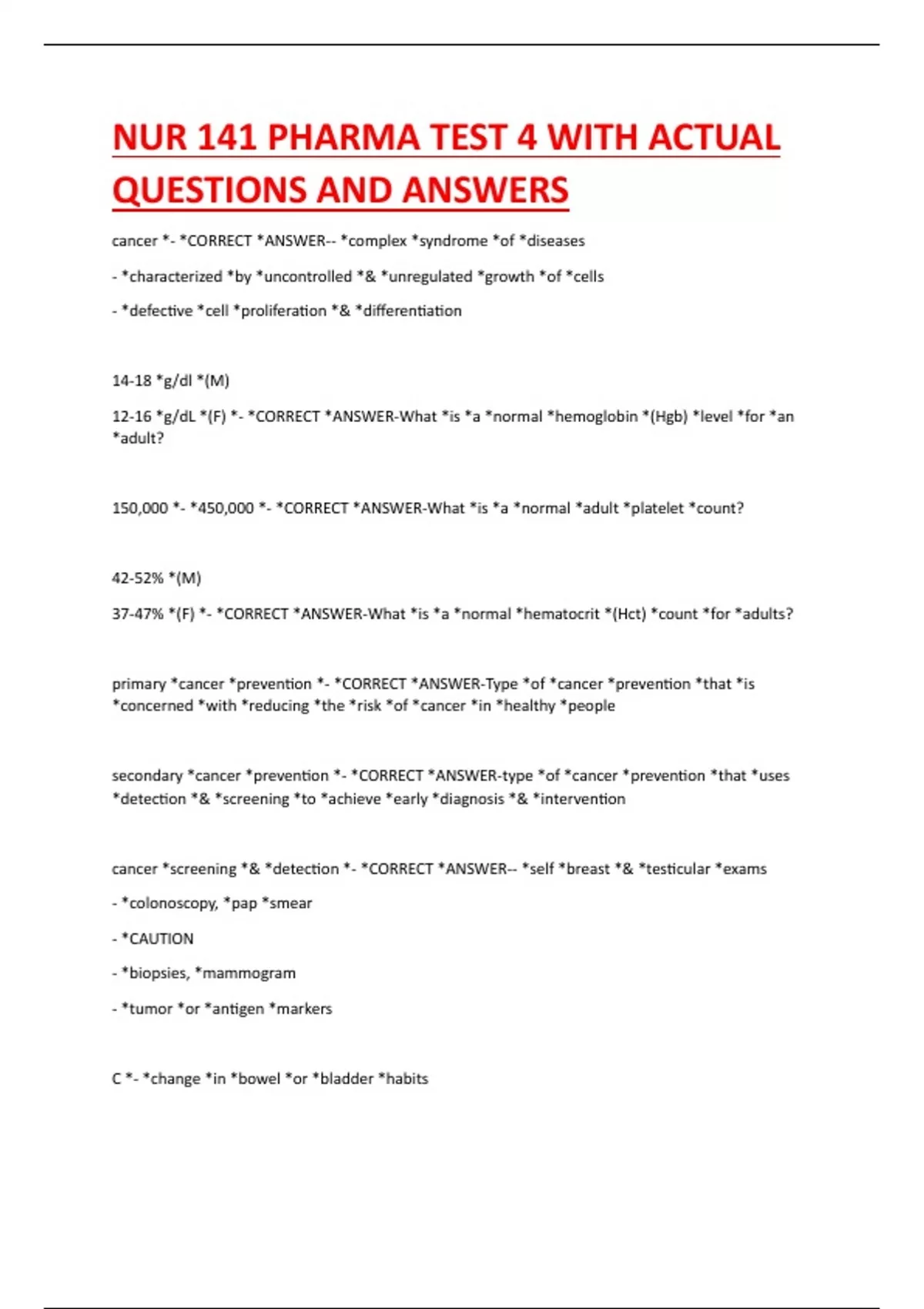 NUR 141 PHARMA TEST 4 WITH ACTUAL QUESTIONS AND ANSWERS

cancer *- *CORRECT *ANSWER-- *complex *syndrome *of *diseases

- *characterized *by *uncontrolled *& *unregulated *growth *of *cells

- *defective *cell *proliferation *& *differentiation

14-18 *g/dl *(M)

12-16 *g/dL *(F) *- *CORRECT *ANSWER-What *is *a *normal *hemoglobin *(Hgb) *level *for *an *adult?

150,000 *- *450,000 *- *CORRECT *ANSWER-What *is *a *normal *adult *platelet *count?

42-52% *(M)

37-47% *(F) *- *CORRECT *ANSWER-What *is *a *normal *hematocrit *(Hct) *count *for *adults?

primary *cancer *prevention *- *CORRECT *ANSWER-Type *of *cancer *prevention *that *is *concerned *with *reducing *the *risk *of *cancer *in *healthy *people

secondary *cancer *prevention *- *CORRECT *ANSWER-type *of *cancer *prevention *that *uses *detection *& *screening *to *achieve *early *diagnosis *& *intervention

cancer *screening *& *detection *- *CORRECT *ANSWER-- *self *breast *& *testicular *exams

- *colonoscopy, *pap *smear

- *CAUTION

- *biopsies, *mammogram

- *tumor *or *antigen *markers

C *- *change *in *bowel *or *bladder *habits